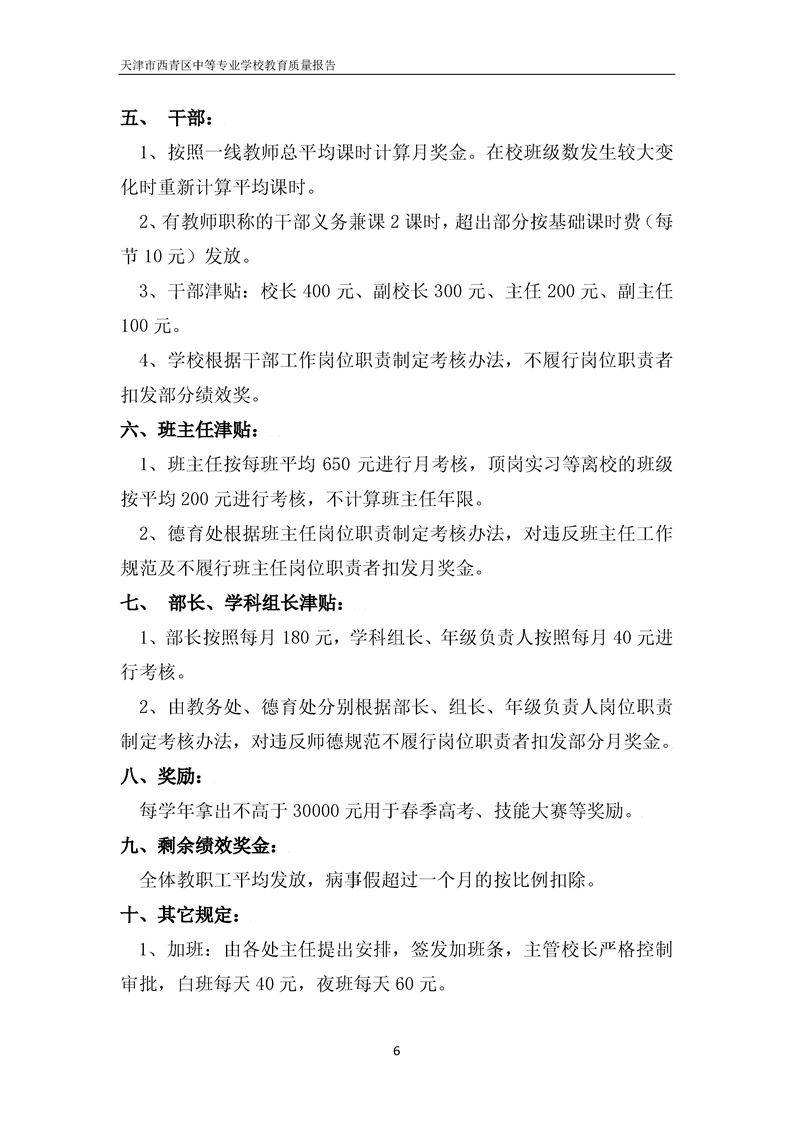 天津市西青区中等专业学校教育质量报告

五、 干部：

1、按照一线教师总平均课时计算月奖金。在校班级数发生较大变化时重新计算平均课时。

2、有教师职称的干部义务兼课 2 课时，超出部分按基础课时费（每节 10 元）发放。

3、干部津贴：校长 400 元、副校长 300 元、主任 200 元、副主任 100 元。

4、学校根据干部工作岗位职责制定考核办法，不履行岗位职责者扣发部分绩效奖。

六、班主任津贴：

1、班主任按每班平均 650 元进行月考核，顶岗实习等离校的班级按平均 200 元进行考核，不计算班主任年限。

2、德育处根据班主任岗位职责制定考核办法，对违反班主任工作规范及不履行班主任岗位职责者扣发月奖金。

七、 部长、学科组长津贴：

1、部长按照每月 180 元，学科组长、年级负责人按照每月 40 元进行考核。

2、由教务处、德育处分别根据部长、组长、年级负责人岗位职责制定考核办法，对违反师德规范不履行岗位职责者扣发部分月奖金。

八、奖励：

每学年拿出不高于 30000 元用于春季高考、技能大赛等奖励。

九、剩余绩效奖金：

全体教职工平均发放，病事假超过一个月的按比例扣除。

十、其它规定：

1、加班：由各处主任提出安排，签发加班条，主管校长严格控制审批，白班每天 40 元，夜班每天 60 元。

6